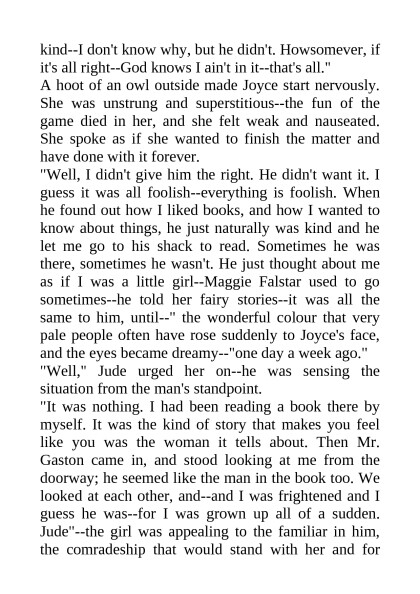 kind--I don't know why, but he didn't. Howsomever, if it's all right--God knows I ain't in it--that's all."
A hoot of an owl outside made Joyce start nervously. She was unstrung and superstitious--the fun of the game died in her, and she felt weak and nauseated. She spoke as if she wanted to finish the matter and have done with it forever.
"Well, I didn't give him the right. He didn't want it. I guess it was all foolish--everything is foolish. When he found out how I liked books, and how I wanted to know about things, he just naturally was kind and he let me go to his shack to read. Sometimes he was there, sometimes he wasn't. He just thought about me as if I was a little girl--Maggie Falstar used to go sometimes--he told her fairy stories--it was all the same to him, until--" the wonderful colour that very pale people often have rose suddenly to Joyce's face, and the eyes became dreamy--"one day a week ago."
"Well," Jude urged her on--he was sensing the situation from the man's standpoint.
"It was nothing. I had been reading a book there by myself. It was the kind of story that makes you feel like you was the woman it tells about. Then Mr. Gaston came in, and stood looking at me from the doorway; he seemed like the man in the book too. We looked at each other, and--and I was frightened and I guess he was--for I was grown up all of a sudden. Jude"--the girl was appealing to the familiar in him, the comradeship that would stand with her and for